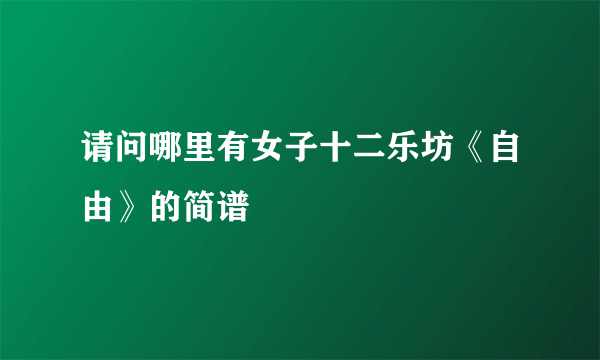 请问哪里有女子十二乐坊《自由》的简谱